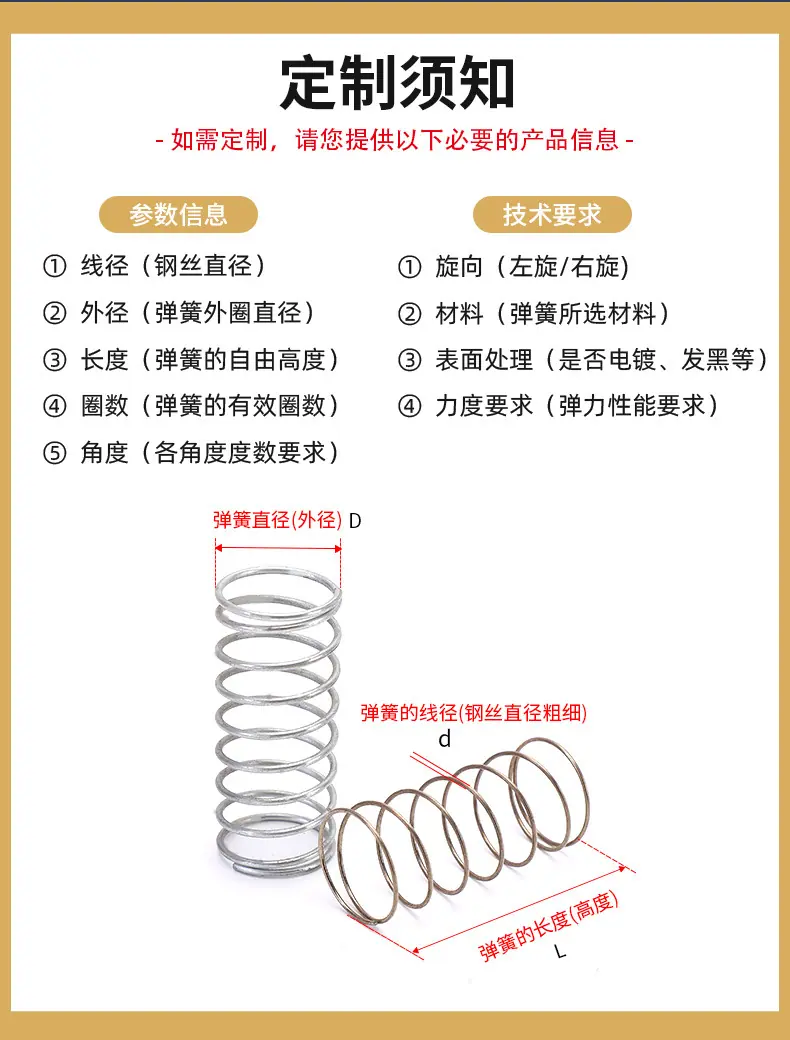 定制须知

- 如需定制，请您提供以下必要的产品信息 -

参数信息

① 线径（钢丝直径）
② 外径（弹簧外圈直径）
③ 长度（弹簧的自由高度）
④ 圈数（弹簧的有效圈数）
⑤ 角度（各角度度数要求）

技术要求

① 旋向（左旋/右旋)
② 材料（弹簧所选材料）
③ 表面处理（是否电镀、发黑等）
④ 力度要求（弹力性能要求）

弹簧直径(外径) D

弹簧的线径(钢丝直径粗细)
d

弹簧的长度(高度)
L